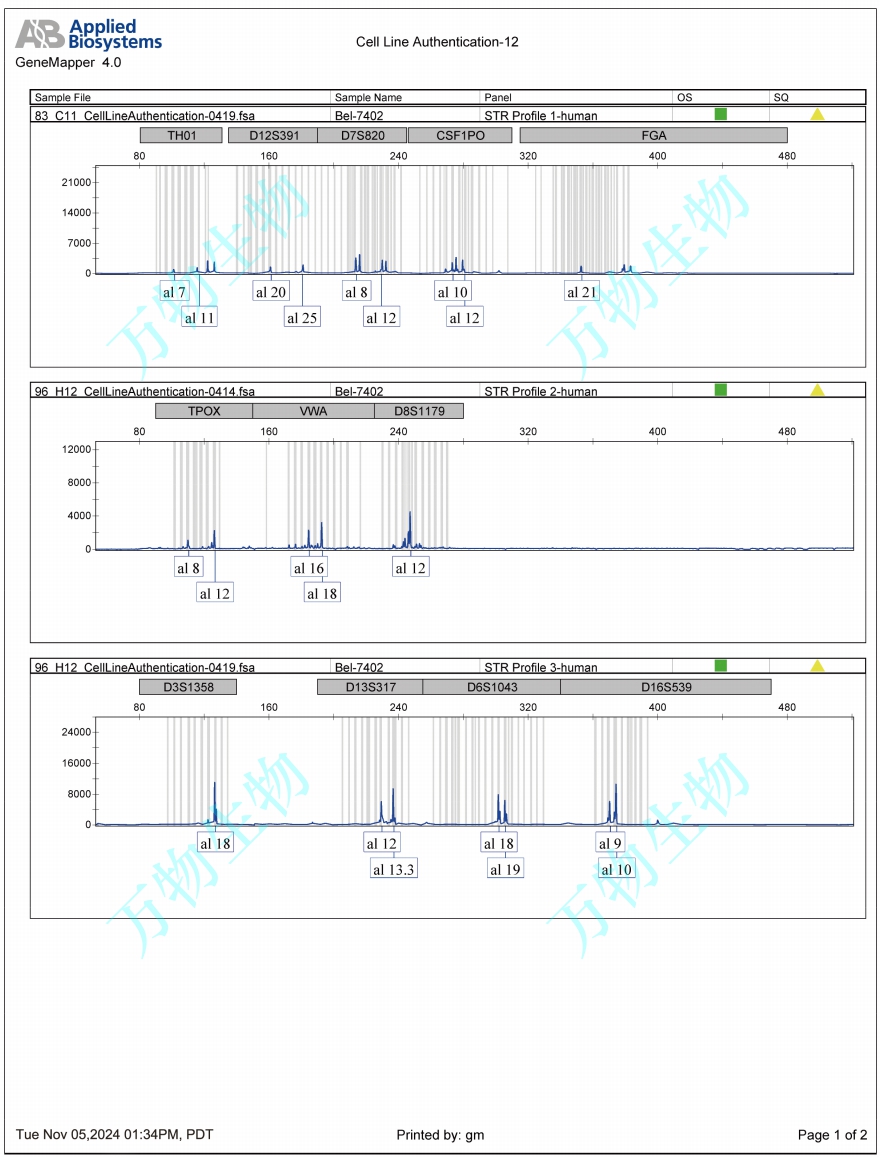 AB Applied Biosystems
GeneMapper 4.0

Cell Line Authentication-12

| Sample File | Sample Name | Panel | OS | SQ |
|---|---|---|---|---|
| 83_C11_CellLineAuthentication-0419.fsa | Bel-7402 | STR Profile 1-human | | |

TH01 D12S391 D7S820 CSF1PO FGA

80 160 240 320 400 480

21000
14000
7000
0

al 7 al 11 al 20 al 25 al 8 al 12 al 10 al 12 al 21

万物生物 万物生物

| 96_H12_CellLineAuthentication-0414.fsa | Bel-7402 | STR Profile 2-human | | |
|---|---|---|---|---|

TPOX VWA D8S1179

80 160 240 320 400 480

12000
8000
4000
0

al 8 al 12 al 16 al 18 al 12

| 96_H12_CellLineAuthentication-0419.fsa | Bel-7402 | STR Profile 3-human | | |
|---|---|---|---|---|

D3S1358 D13S317 D6S1043 D16S539

80 160 240 320 400 480

24000
16000
8000
0

al 18 al 12 al 13.3 al 18 al 19 al 9 al 10

万物生物 万物生物

Tue Nov 05,2024 01:34PM, PDT

Printed by: gm

Page 1 of 2